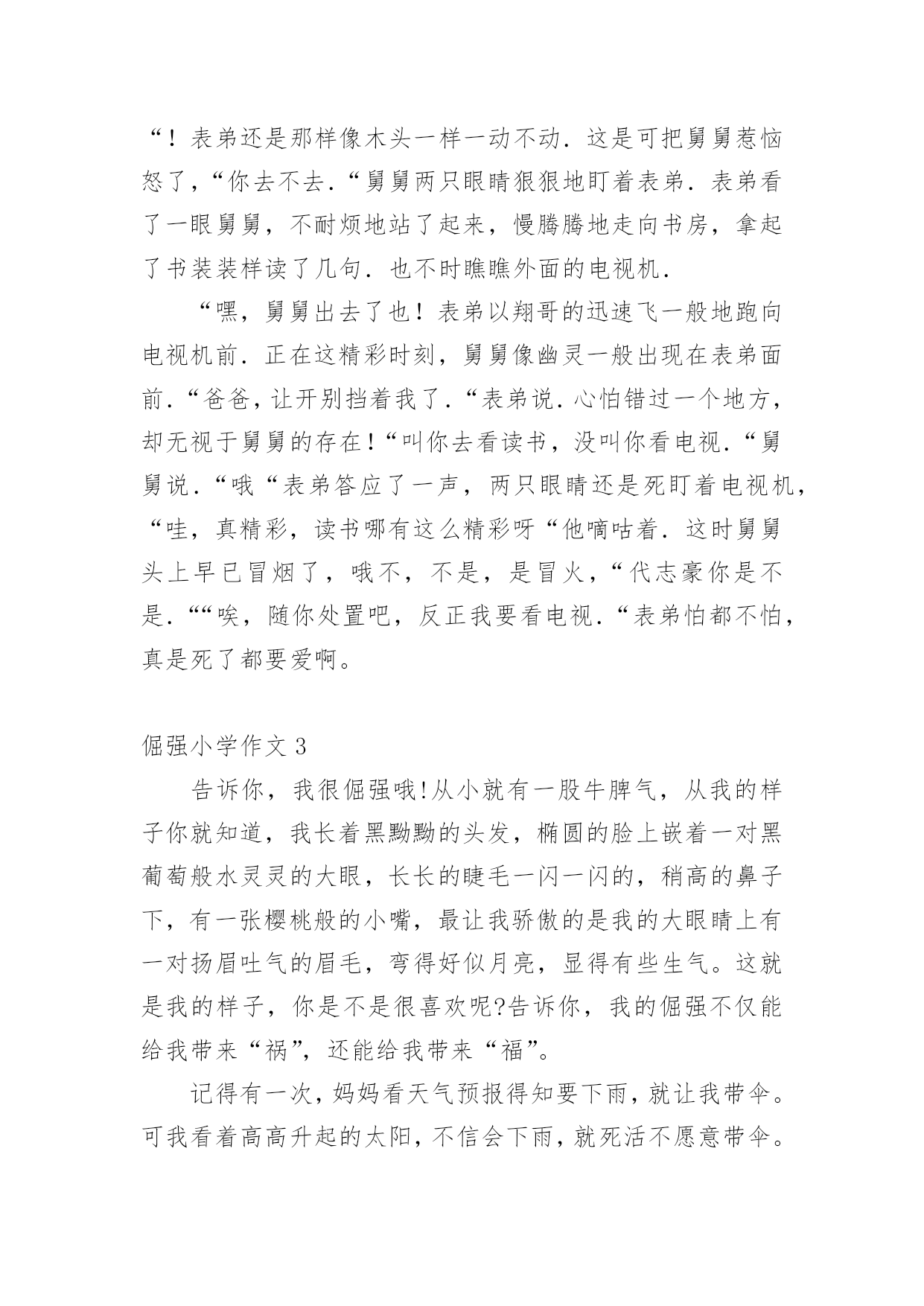 “！表弟还是那样像木头一样一动不动．这是可把舅舅惹恼怒了，“你去不去．“舅舅两只眼睛狠狠地盯着表弟．表弟看了一眼舅舅，不耐烦地站了起来，慢腾腾地走向书房，拿起了书装装样读了几句．也不时瞧瞧外面的电视机．

“嘿，舅舅出去了也！表弟以翔哥的迅速飞一般地跑向电视机前．正在这精彩时刻，舅舅像幽灵一般出现在表弟面前．“爸爸，让开别挡着我了．“表弟说．心怕错过一个地方，却无视于舅舅的存在！“叫你去看读书，没叫你看电视．“舅舅说．“哦“表弟答应了一声，两只眼睛还是死盯着电视机，“哇，真精彩，读书哪有这么精彩呀“他嘀咕着．这时舅舅头上早已冒烟了，哦不，不是，是冒火，“代志豪你是不是．““唉，随你处置吧，反正我要看电视．“表弟怕都不怕，真是死了都要爱啊。

倔强小学作文 3

告诉你，我很倔强哦!从小就有一股牛脾气，从我的样子你就知道，我长着黑黝黝的头发，椭圆的脸上嵌着一对黑葡萄般水灵灵的大眼，长长的睫毛一闪一闪的，稍高的鼻子下，有一张樱桃般的小嘴，最让我骄傲的是我的大眼睛上有一对扬眉吐气的眉毛，弯得好似月亮，显得有些生气。这就是我的样子，你是不是很喜欢呢?告诉你，我的倔强不仅能给我带来“祸”，还能给我带来“福”。

记得有一次，妈妈看天气预报得知要下雨，就让我带伞。可我看着高高升起的太阳，不信会下雨，就死活不愿意带伞。